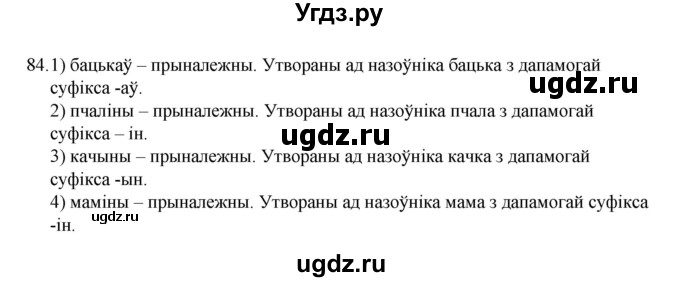 Угдз.ру

84.1) бацькаў – прыналежны. Утвораны ад назоўніка бацька з дапамогай суфікса -аў.

ugdz.ru

2) пчаліны – прыналежны. Утвораны ад назоўніка пчала з дапамогай суфікса – ін.

ugdz.ru

3) качыны – прыналежны. Утвораны ад назоўніка качка з дапамогай суфікса -ын.

4) маміны – прыналежны. Утвораны ад назоўніка мама з дапамогай суфікса -ін.

ugdz.ru

ugdz.ru